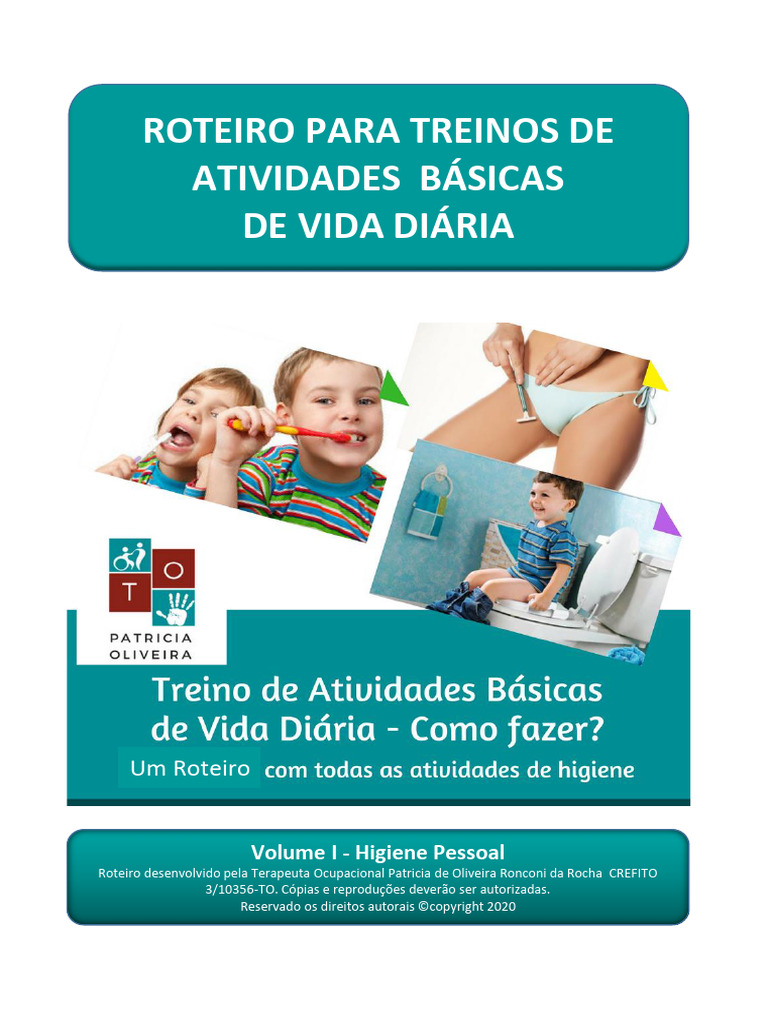 ROTEIRO PARA TREINOS DE ATIVIDADES BÁSICAS DE VIDA DIÁRIA

T O

PATRICIA OLIVEIRA

Treino de Atividades Básicas de Vida Diária - Como fazer?

Um Roteiro com todas as atividades de higiene

Volume I - Higiene Pessoal

Roteiro desenvolvido pela Terapeuta Ocupacional Patricia de Oliveira Ronconi da Rocha CREFITO 3/10356-TO. Cópias e reproduções deverão ser autorizadas.
Reservado os direitos autorais ©copyright 2020